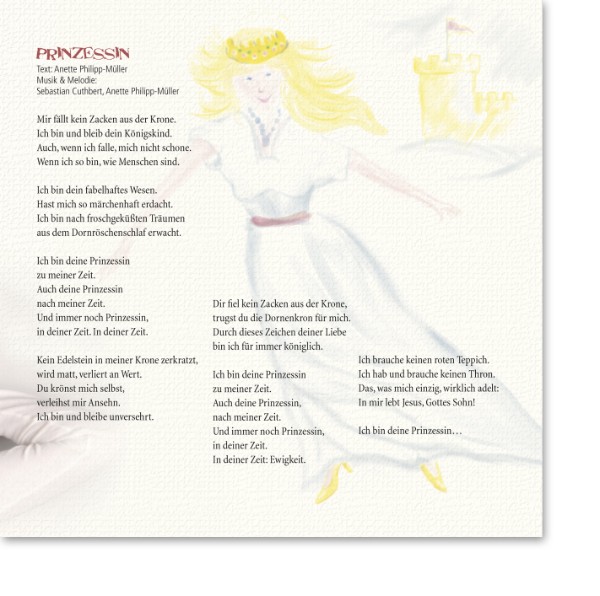 PRINZESSIN
Text: Anette Philipp-Müller
Musik & Melodie:
Sebastian Cuthbert, Anette Philipp-Müller

Mir fällt kein Zacken aus der Krone.
Ich bin und bleib dein Königskind.
Auch, wenn ich falle, mich nicht schone.
Wenn ich so bin, wie Menschen sind.

Ich bin dein fabelhaftes Wesen.
Hast mich so märchenhaft erdacht.
Ich bin nach froschgeküßten Träumen
aus dem Dornröschenschlaf erwacht.

Ich bin deine Prinzessin
zu meiner Zeit.
Auch deine Prinzessin
nach meiner Zeit.
Und immer noch Prinzessin,
in deiner Zeit. In deiner Zeit.

Kein Edelstein in meiner Krone zerkratzt,
wird matt, verliert an Wert.
Du krönst mich selbst,
verleihst mir Ansehn.
Ich bin und bleibe unversehrt.

Dir fiel kein Zacken aus der Krone,
trugst du die Dornenkron für mich.
Durch dieses Zeichen deiner Liebe
bin ich für immer königlich.

Ich bin deine Prinzessin
zu meiner Zeit.
Auch deine Prinzessin,
nach meiner Zeit.
Und immer noch Prinzessin,
in deiner Zeit.
In deiner Zeit: Ewigkeit.

Ich brauche keinen roten Teppich.
Ich hab und brauche keinen Thron.
Das, was mich einzig, wirklich adelt:
In mir lebt Jesus, Gottes Sohn!

Ich bin deine Prinzessin…